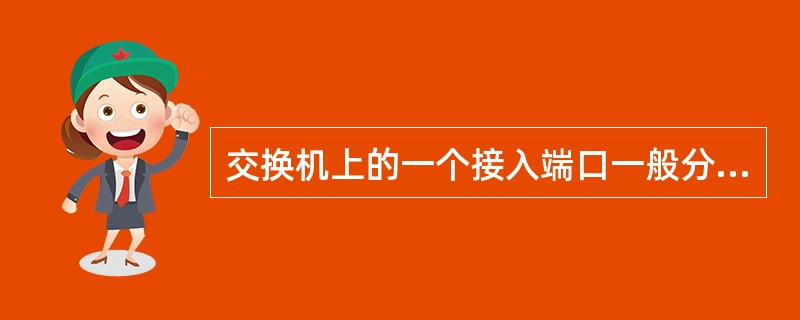 交换机上的一个接入端口一般分...